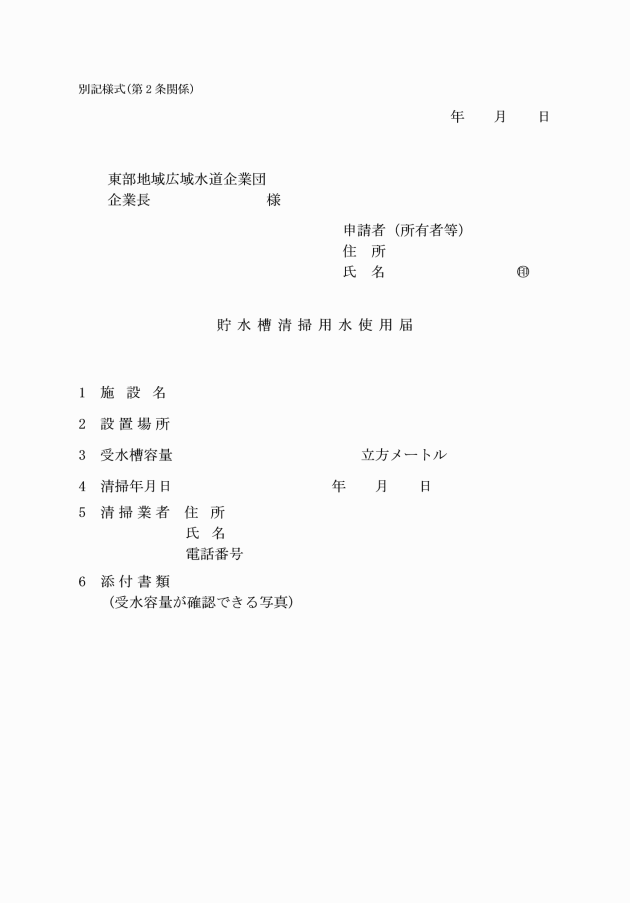 別記様式(第2条関係)

年　月　日

東部地域広域水道企業団
企業長　　　　　様

申請者（所有者等）
住　所
氏　名　　　　　㊞

貯水槽清掃用水使用届

1　施設名

2　設置場所

3　受水槽容量　　　　　立方メートル

4　清掃年月日　　　　　年　月　日

5　清掃業者　住　所
　　　　　　氏　名
　　　　　　電話番号

6　添付書類
（受水容量が確認できる写真）